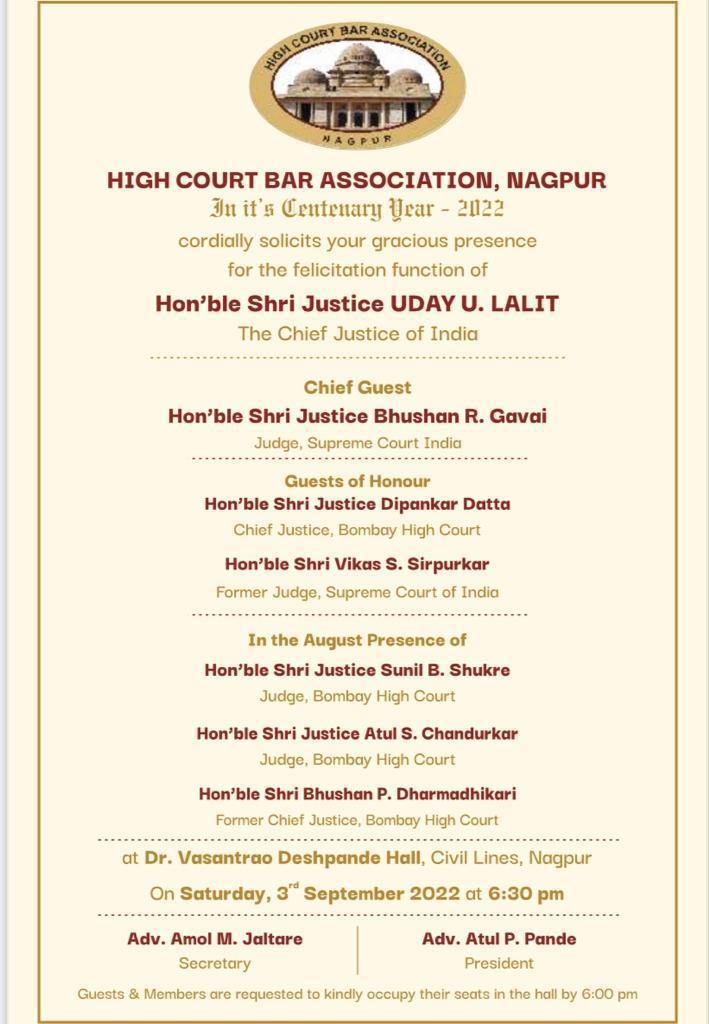 HIGH COURT BAR ASSOCIATION
NAGPUR

HIGH COURT BAR ASSOCIATION, NAGPUR
In it's Centenary Year - 2022
cordially solicits your gracious presence
for the felicitation function of
Hon'ble Shri Justice UDAY U. LALIT
The Chief Justice of India

Chief Guest
Hon'ble Shri Justice Bhushan R. Gavai
Judge, Supreme Court India

Guests of Honour
Hon'ble Shri Justice Dipankar Datta
Chief Justice, Bombay High Court

Hon'ble Shri Vikas S. Sirpurkar
Former Judge, Supreme Court of India

In the August Presence of
Hon'ble Shri Justice Sunil B. Shukre
Judge, Bombay High Court

Hon'ble Shri Justice Atul S. Chandurkar
Judge, Bombay High Court

Hon'ble Shri Bhushan P. Dharmadhikari
Former Chief Justice, Bombay High Court

at Dr. Vasantrao Deshpande Hall, Civil Lines, Nagpur
On Saturday, 3$^{rd}$ September 2022 at 6:30 pm

Adv. Amol M. Jaltare
Secretary

Adv. Atul P. Pande
President

Guests & Members are requested to kindly occupy their seats in the hall by 6:00 pm